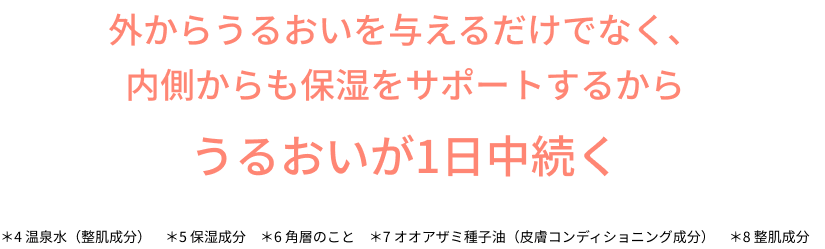 外からうるおいを与えるだけでなく、
内側からも保湿をサポートするから

うるおいが1日中続く

＊4 温泉水（整肌成分）　＊5 保湿成分　＊6 角層のこと　＊7 オオアザミ種子油（皮膚コンディショニング成分）　＊8 整肌成分